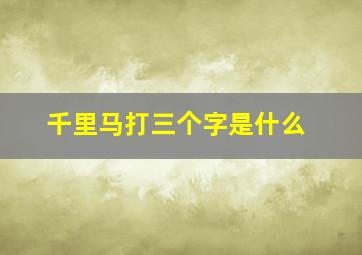 千里马打三个字是什么